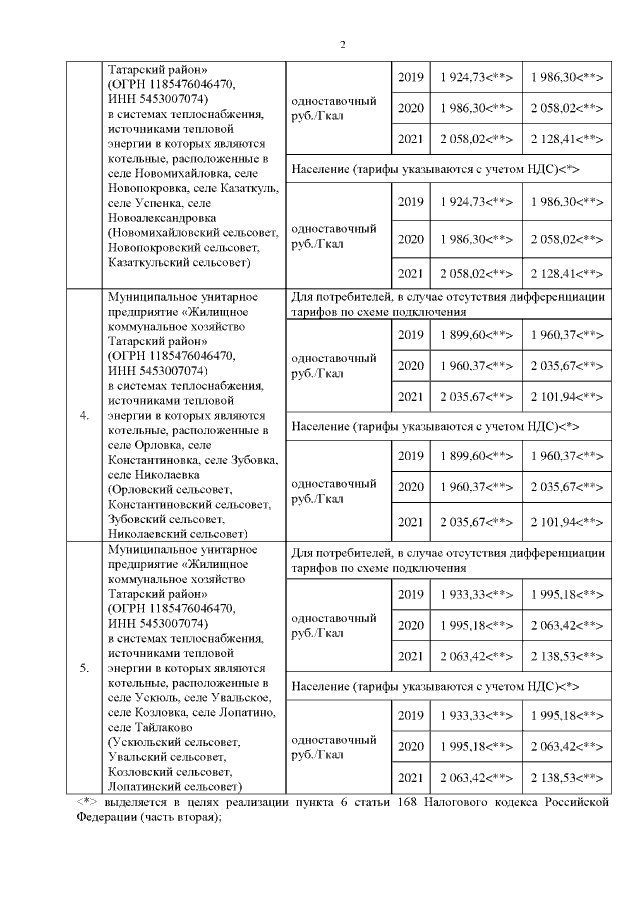 2

| | | | | | |
|---|---|---|---|---|---|
| | Татарский район» (ОГРН 1185476046470, ИНН 5453007074) в системах теплоснабжения, источниками тепловой энергии в которых являются котельные, расположенные в селе Новомихайловка, селе Новопокровка, селе Казаткуль, селе Успенка, селе Новоалександровка (Новомихайловский сельсовет, Новопокровский сельсовет, Казаткульский сельсовет) | одноставочный руб./Гкал | 2019 | 1 924,73<**> | 1 986,30<**> |
| | | | 2020 | 1 986,30<**> | 2 058,02<**> |
| | | | 2021 | 2 058,02<**> | 2 128,41<**> |
| | | Население (тарифы указываются с учетом НДС)<*> | | | |
| | | одноставочный руб./Гкал | 2019 | 1 924,73<**> | 1 986,30<**> |
| | | | 2020 | 1 986,30<**> | 2 058,02<**> |
| | | | 2021 | 2 058,02<**> | 2 128,41<**> |
| 4. | Муниципальное унитарное предприятие «Жилищное коммунальное хозяйство Татарский район» (ОГРН 1185476046470, ИНН 5453007074) в системах теплоснабжения, источниками тепловой энергии в которых являются котельные, расположенные в селе Орловка, селе Константиновка, селе Зубовка, селе Николаевка (Орловский сельсовет, Константиновский сельсовет, Зубовский сельсовет, Николаевский сельсовет) | Для потребителей, в случае отсутствия дифференциации тарифов по схеме подключения | | | |
| | | одноставочный руб./Гкал | 2019 | 1 899,60<**> | 1 960,37<**> |
| | | | 2020 | 1 960,37<**> | 2 035,67<**> |
| | | | 2021 | 2 035,67<**> | 2 101,94<**> |
| | | Население (тарифы указываются с учетом НДС)<*> | | | |
| | | одноставочный руб./Гкал | 2019 | 1 899,60<**> | 1 960,37<**> |
| | | | 2020 | 1 960,37<**> | 2 035,67<**> |
| | | | 2021 | 2 035,67<**> | 2 101,94<**> |
| 5. | Муниципальное унитарное предприятие «Жилищное коммунальное хозяйство Татарский район» (ОГРН 1185476046470, ИНН 5453007074) в системах теплоснабжения, источниками тепловой энергии в которых являются котельные, расположенные в селе Ускюль, селе Увальское, селе Козловка, селе Лопатино, селе Тайлаково (Ускюльский сельсовет, Увальский сельсовет, Козловский сельсовет, Лопатинский сельсовет) | Для потребителей, в случае отсутствия дифференциации тарифов по схеме подключения | | | |
| | | одноставочный руб./Гкал | 2019 | 1 933,33<**> | 1 995,18<**> |
| | | | 2020 | 1 995,18<**> | 2 063,42<**> |
| | | | 2021 | 2 063,42<**> | 2 138,53<**> |
| | | Население (тарифы указываются с учетом НДС)<*> | | | |
| | | одноставочный руб./Гкал | 2019 | 1 933,33<**> | 1 995,18<**> |
| | | | 2020 | 1 995,18<**> | 2 063,42<**> |
| | | | 2021 | 2 063,42<**> | 2 138,53<**> |

<*> выделяется в целях реализации пункта 6 статьи 168 Налогового кодекса Российской Федерации (часть вторая);